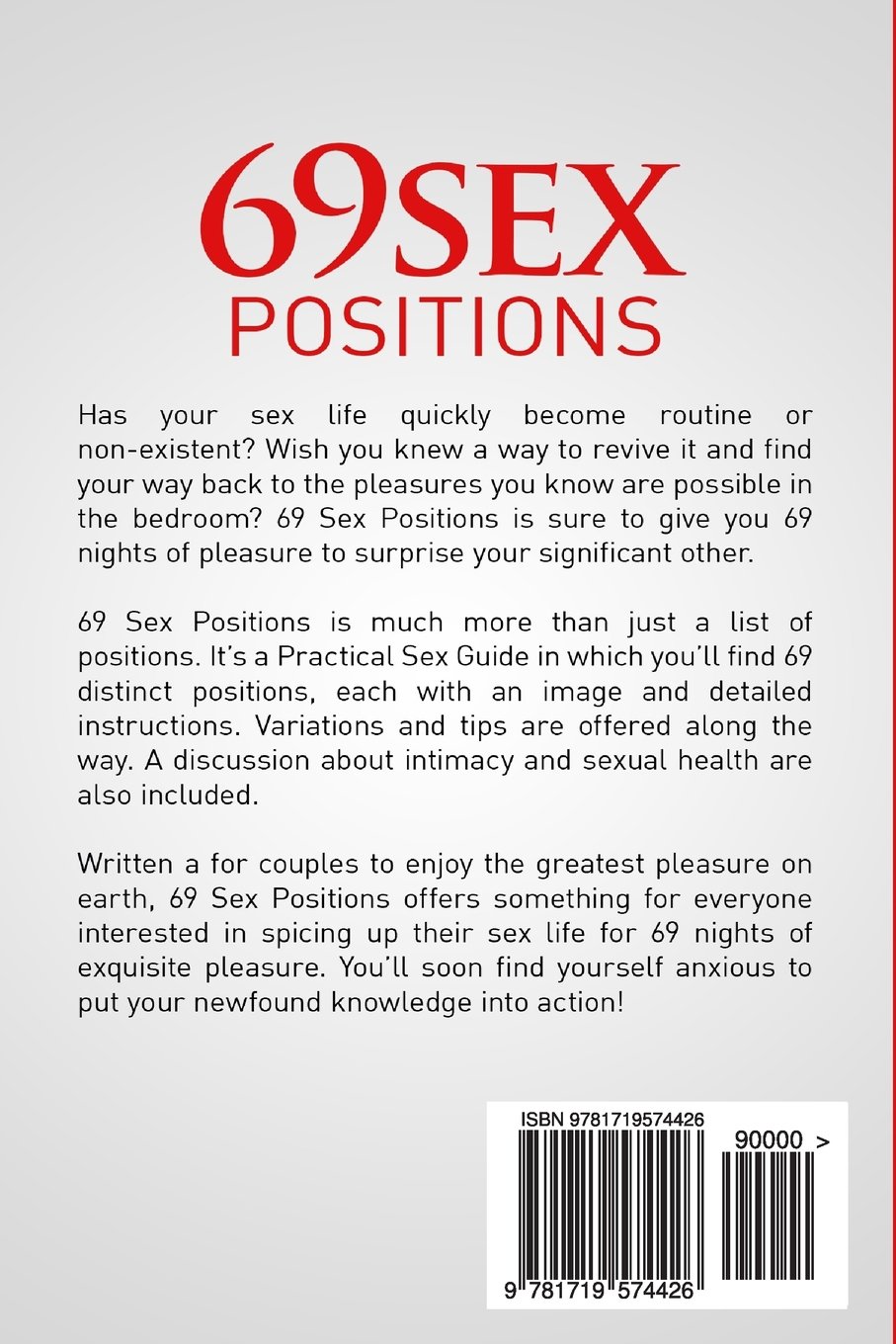 69SEX
POSITIONS

Has your sex life quickly become routine or non-existent? Wish you knew a way to revive it and find your way back to the pleasures you know are possible in the bedroom? 69 Sex Positions is sure to give you 69 nights of pleasure to surprise your significant other.

69 Sex Positions is much more than just a list of positions. It's a Practical Sex Guide in which you'll find 69 distinct positions, each with an image and detailed instructions. Variations and tips are offered along the way. A discussion about intimacy and sexual health are also included.

Written a for couples to enjoy the greatest pleasure on earth, 69 Sex Positions offers something for everyone interested in spicing up their sex life for 69 nights of exquisite pleasure. You'll soon find yourself anxious to put your newfound knowledge into action!

ISBN 9781719574426
90000 >
9 781719 574426